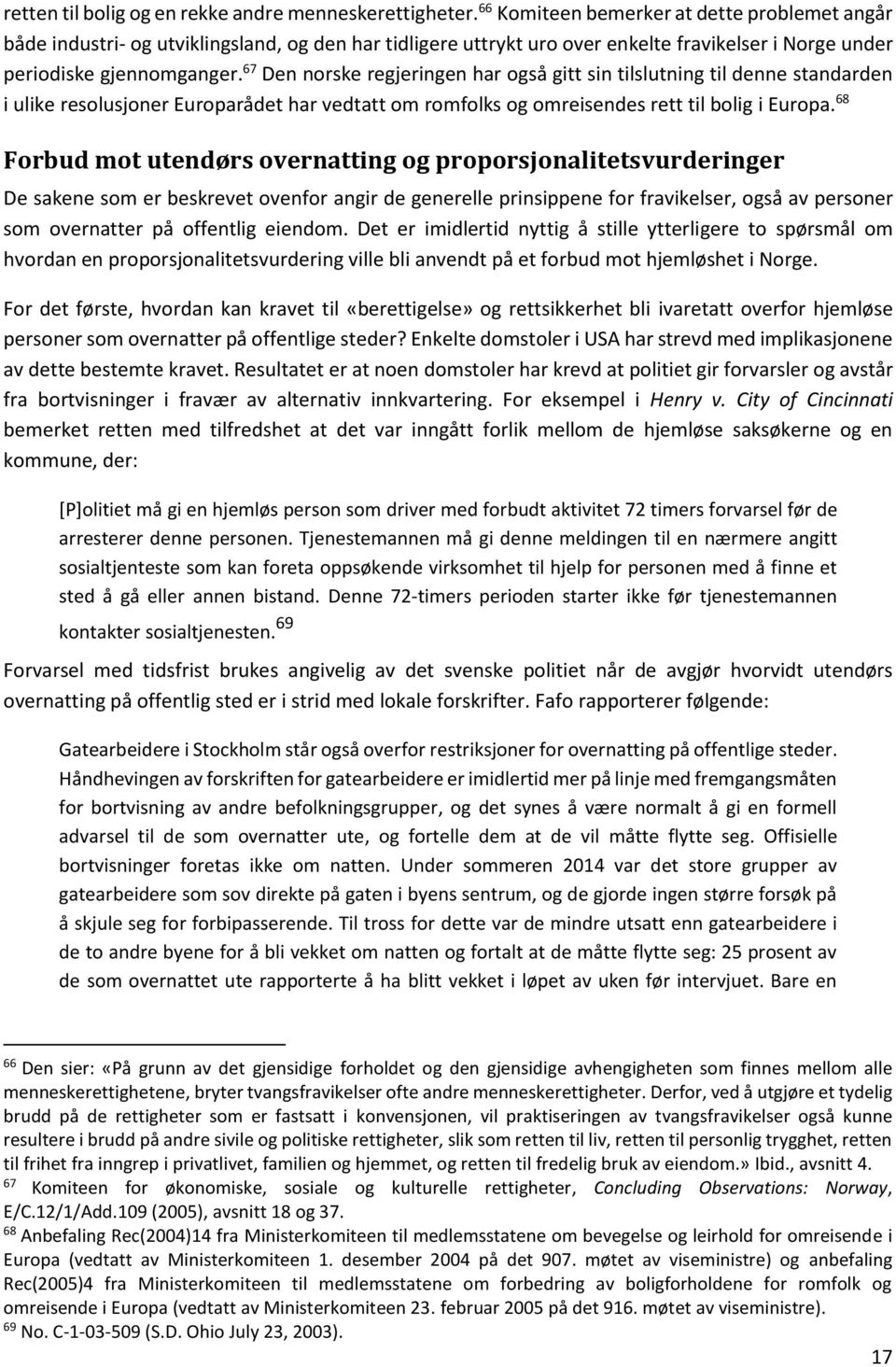 retten til bolig og en rekke andre menneskerettigheter. $^{66}$ Komiteen bemerker at dette problemet angår både industri- og utviklingsland, og den har tidligere uttrykt uro over enkelte fravikelser i Norge under periodiske gjennomganger. $^{67}$ Den norske regjeringen har også gitt sin tilslutning til denne standarden i ulike resolusjoner Europarådet har vedtatt om romfolks og omreisendes rett til bolig i Europa. $^{68}$

Forbud mot utendørs overnatting og proporsjonalitetsvurderinger

De sakene som er beskrevet ovenfor angir de generelle prinsippene for fravikelser, også av personer som overnatter på offentlig eiendom. Det er imidlertid nyttig å stille ytterligere to spørsmål om hvordan en proporsjonalitetsvurdering ville bli anvendt på et forbud mot hjemløshet i Norge.

For det første, hvordan kan kravet til «berettigelse» og rettsikkerhet bli ivaretatt overfor hjemløse personer som overnatter på offentlige steder? Enkelte domstoler i USA har strevd med implikasjonene av dette bestemte kravet. Resultatet er at noen domstoler har krevd at politiet gir forvarsler og avstår fra bortvisninger i fravær av alternativ innkvartering. For eksempel i Henry v. City of Cincinnati bemerket retten med tilfredshet at det var inngått forlik mellom de hjemløse saksøkerne og en kommune, der:

[P]olitiet må gi en hjemløs person som driver med forbudt aktivitet 72 timers forvarsel før de arresterer denne personen. Tjenestemannen må gi denne meldingen til en nærmere angitt sosialtjenteste som kan foreta oppsøkende virksomhet til hjelp for personen med å finne et sted å gå eller annen bistand. Denne 72-timers perioden starter ikke før tjenestemannen kontakter sosialtjenesten. $^{69}$

Forvarsel med tidsfrist brukes angivelig av det svenske politiet når de avgjør hvorvidt utendørs overnatting på offentlig sted er i strid med lokale forskrifter. Fafo rapporterer følgende:

Gatearbeidere i Stockholm står også overfor restriksjoner for overnatting på offentlige steder. Håndhevingen av forskriften for gatearbeidere er imidlertid mer på linje med fremgangsmåten for bortvisning av andre befolkningsgrupper, og det synes å være normalt å gi en formell advarsel til de som overnatter ute, og fortelle dem at de vil måtte flytte seg. Offisielle bortvisninger foretas ikke om natten. Under sommeren 2014 var det store grupper av gatearbeidere som sov direkte på gaten i byens sentrum, og de gjorde ingen større forsøk på å skjule seg for forbipasserende. Til tross for dette var de mindre utsatt enn gatearbeidere i de to andre byene for å bli vekket om natten og fortalt at de måtte flytte seg: 25 prosent av de som overnattet ute rapporterte å ha blitt vekket i løpet av uken før intervjuet. Bare en

$^{66}$ Den sier: «På grunn av det gjensidige forholdet og den gjensidige avhengigheten som finnes mellom alle menneskerettighetene, bryter tvangsfravikelser ofte andre menneskerettigheter. Derfor, ved å utgjøre et tydelig brudd på de rettigheter som er fastsatt i konvensjonen, vil praktiseringen av tvangsfravikelser også kunne resultere i brudd på andre sivile og politiske rettigheter, slik som retten til liv, retten til personlig trygghet, retten til frihet fra inngrep i privatlivet, familien og hjemmet, og retten til fredelig bruk av eiendom.» Ibid., avsnitt 4.
$^{67}$ Komiteen for økonomiske, sosiale og kulturelle rettigheter, Concluding Observations: Norway, E/C.12/1/Add.109 (2005), avsnitt 18 og 37.
$^{68}$ Anbefaling Rec(2004)14 fra Ministerkomiteen til medlemsstatene om bevegelse og leirhold for omreisende i Europa (vedtatt av Ministerkomiteen 1. desember 2004 på det 907. møtet av viseministre) og anbefaling Rec(2005)4 fra Ministerkomiteen til medlemsstatene om forbedring av boligforholdene for romfolk og omreisende i Europa (vedtatt av Ministerkomiteen 23. februar 2005 på det 916. møtet av viseministre).
$^{69}$ No. C-1-03-509 (S.D. Ohio July 23, 2003).

17